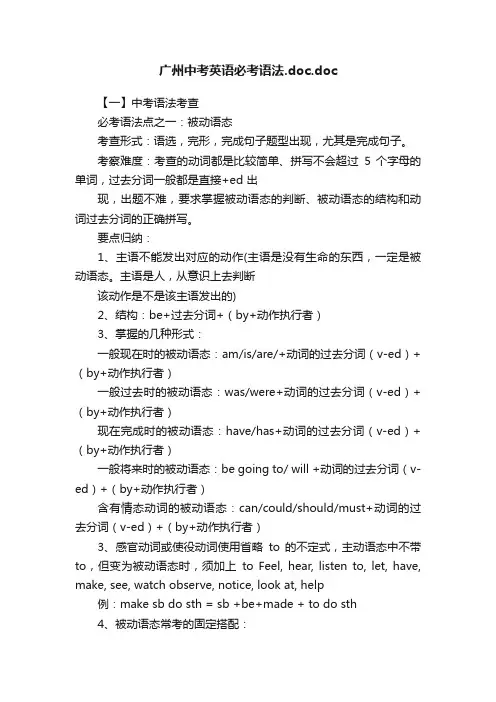 广州中考英语必考语法.doc.doc

【一】中考语法考查

必考语法点之一：被动语态

考查形式：语选，完形，完成句子题型出现，尤其是完成句子。

考察难度：考查的动词都是比较简单、拼写不会超过 5 个字母的单词，过去分词一般都是直接+ed 出

现，出题不难，要求掌握被动语态的判断、被动语态的结构和动词过去分词的正确拼写。

要点归纳：

1、主语不能发出对应的动作(主语是没有生命的东西，一定是被动语态。主语是人，从意识上去判断

该动作是不是该主语发出的)

2、结构：be+过去分词+（by+动作执行者）

3、掌握的几种形式：

一般现在时的被动语态：am/is/are/+动词的过去分词（v-ed）+（by+动作执行者）

一般过去时的被动语态：was/were+动词的过去分词（v-ed）+（by+动作执行者）

现在完成时的被动语态：have/has+动词的过去分词（v-ed）+（by+动作执行者）

一般将来时的被动语态：be going to/ will +动词的过去分词（v-ed）+（by+动作执行者）

含有情态动词的被动语态：can/could/should/must+动词的过去分词（v-ed）+（by+动作执行者）

3、感官动词或使役动词使用省略 to 的不定式，主动语态中不带 to，但变为被动语态时，须加上 to Feel, hear, listen to, let, have, make, see, watch observe, notice, look at, help

例：make sb do sth = sb +be+made + to do sth

4、被动语态常考的固定搭配：